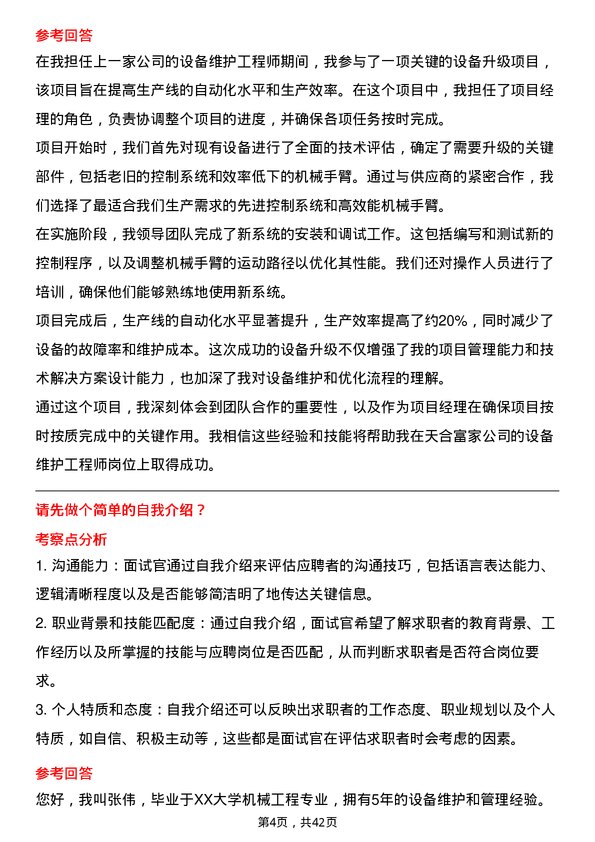 参考回答

在我担任上一家公司的设备维护工程师期间，我参与了一项关键的设备升级项目，该项目旨在提高生产线的自动化水平和生产效率。在这个项目中，我担任了项目经理的角色，负责协调整个项目的进度，并确保各项任务按时完成。

项目开始时，我们首先对现有设备进行了全面的技术评估，确定了需要升级的关键部件，包括老旧的控制系统和效率低下的机械手臂。通过与供应商的紧密合作，我们选择了最适合我们生产需求的先进控制系统和高效能机械手臂。

在实施阶段，我领导团队完成了新系统的安装和调试工作。这包括编写和测试新的控制程序，以及调整机械手臂的运动路径以优化其性能。我们还对操作人员进行了培训，确保他们能够熟练地使用新系统。

项目完成后，生产线的自动化水平显著提升，生产效率提高了约20%，同时减少了设备的故障率和维护成本。这次成功的设备升级不仅增强了我的项目管理能力和技术解决方案设计能力，也加深了我对设备维护和优化流程的理解。

通过这个项目，我深刻体会到团队合作的重要性，以及作为项目经理在确保项目按时按质完成中的关键作用。我相信这些经验和技能将帮助我在天合富家公司的设备维护工程师岗位上取得成功。

请先做个简单的自我介绍？

考察点分析

1. 沟通能力：面试官通过自我介绍来评估应聘者的沟通技巧，包括语言表达能力、逻辑清晰程度以及是否能够简洁明了地传达关键信息。

2. 职业背景和技能匹配度：通过自我介绍，面试官希望了解求职者的教育背景、工作经历以及所掌握的技能与应聘岗位是否匹配，从而判断求职者是否符合岗位要求。

3. 个人特质和态度：自我介绍还可以反映出求职者的工作态度、职业规划以及个人特质，如自信、积极主动等，这些都是面试官在评估求职者时会考虑的因素。

参考回答

您好，我叫张伟，毕业于XX大学机械工程专业，拥有5年的设备维护和管理经验。

第4页，共42页